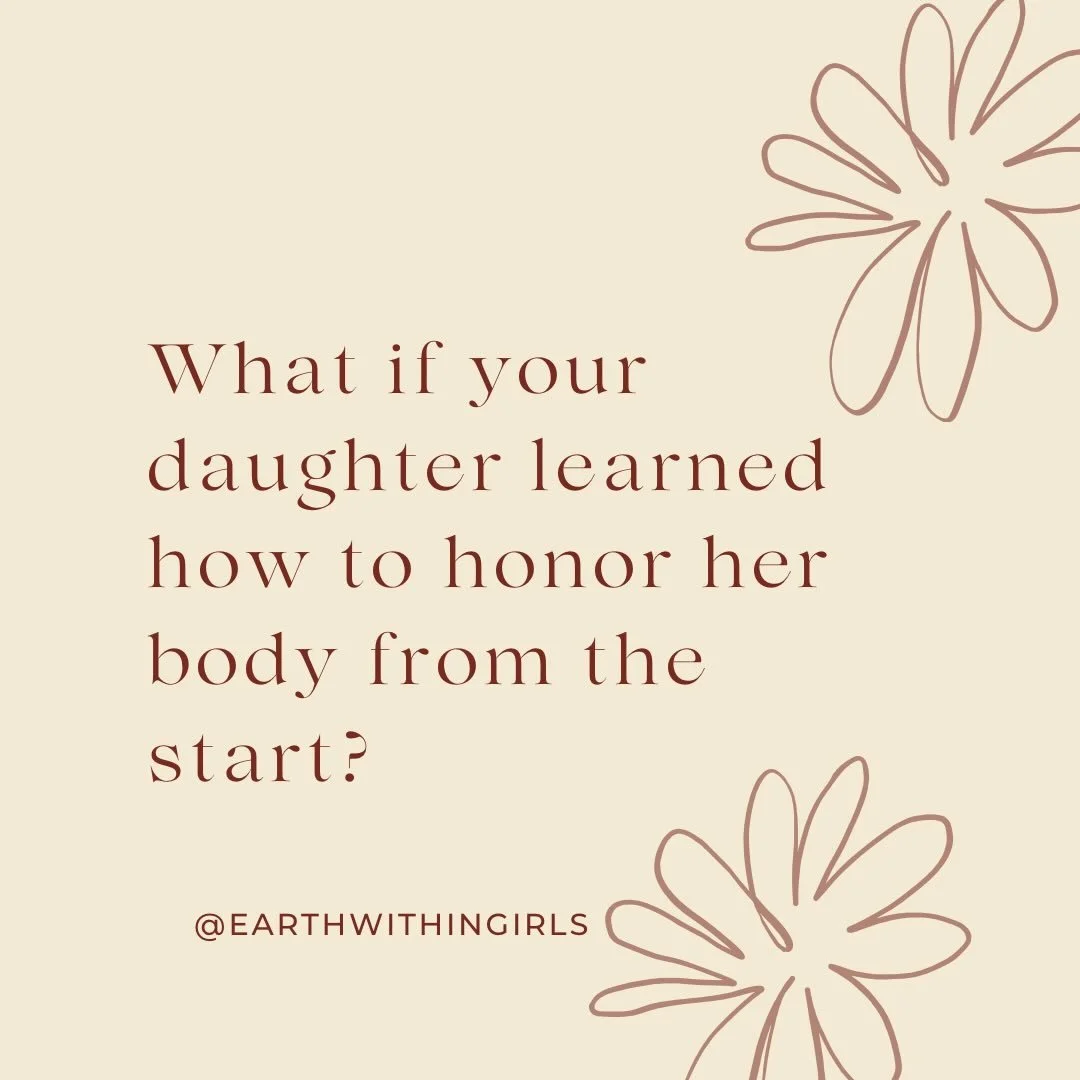 What if your daughter learned how to honor her body from the start?

@EARTHWITHINGIRLS